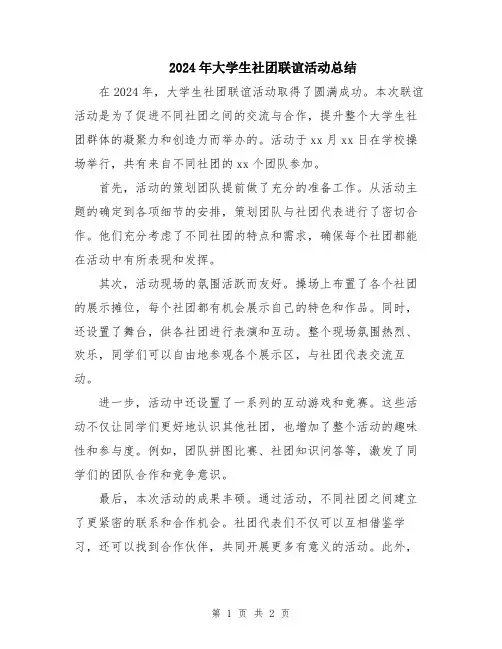 2024年大学生社团联谊活动总结

在2024年，大学生社团联谊活动取得了圆满成功。本次联谊活动是为了促进不同社团之间的交流与合作，提升整个大学生社团群体的凝聚力和创造力而举办的。活动于xx月xx日在学校操场举行，共有来自不同社团的xx个团队参加。

首先，活动的策划团队提前做了充分的准备工作。从活动主题的确定到各项细节的安排，策划团队与社团代表进行了密切合作。他们充分考虑了不同社团的特点和需求，确保每个社团都能在活动中有所表现和发挥。

其次，活动现场的氛围活跃而友好。操场上布置了各个社团的展示摊位，每个社团都有机会展示自己的特色和作品。同时，还设置了舞台，供各社团进行表演和互动。整个现场氛围热烈、欢乐，同学们可以自由地参观各个展示区，与社团代表交流互动。

进一步，活动中还设置了一系列的互动游戏和竞赛。这些活动不仅让同学们更好地认识其他社团，也增加了整个活动的趣味性和参与度。例如，团队拼图比赛、社团知识问答等，激发了同学们的团队合作和竞争意识。

最后，本次活动的成果丰硕。通过活动，不同社团之间建立了更紧密的联系和合作机会。社团代表们不仅可以互相借鉴学习，还可以找到合作伙伴，共同开展更多有意义的活动。此外，

第 1 页 共 2 页